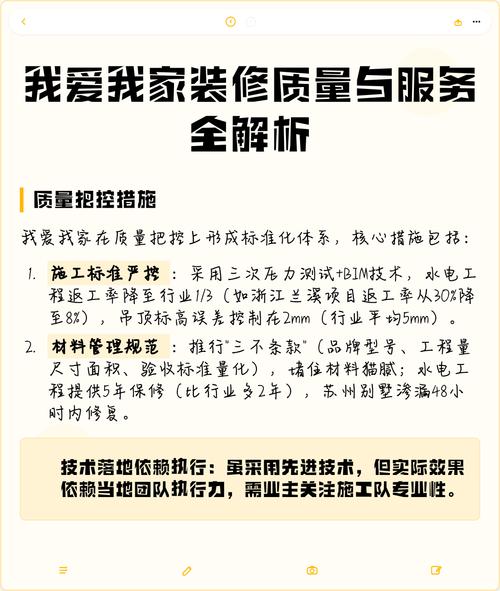 我爱我家装修质量与服务全解析

质量把控措施

我爱我家在质量把控上形成标准化体系，核心措施包括：

1. 施工标准严控：采用三次压力测试+BIM技术，水电工程返工率降至行业1/3（如浙江兰溪项目返工率从30%降至8%），吊顶标高误差控制在2mm（行业平均5mm）。

2. 材料管理规范：推行"三不条款"（品牌型号、工程量尺寸面积、验收标准量化），堵住材料猫腻；水电工程提供5年保修（比行业多2年），苏州别墅渗漏48小时内修复。

技术落地依赖执行：虽采用先进技术，但实际效果依赖当地团队执行力，需业主关注施工队专业性。